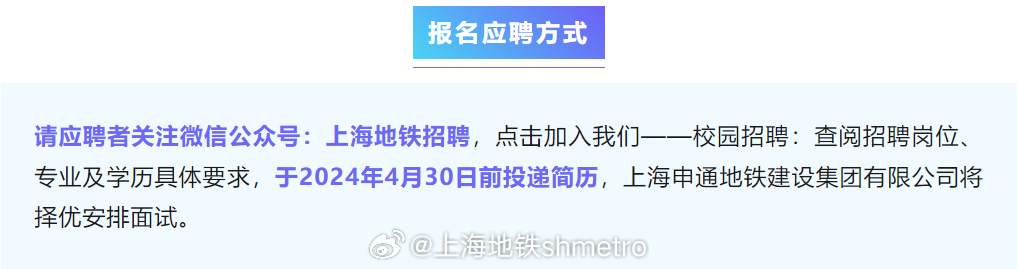 报名应聘方式

请应聘者关注微信公众号：上海地铁招聘，点击加入我们——校园招聘：查阅招聘岗位、专业及学历具体要求，于2024年4月30日前投递简历，上海申通地铁建设集团有限公司将择优安排面试。

@上海地铁shmetro